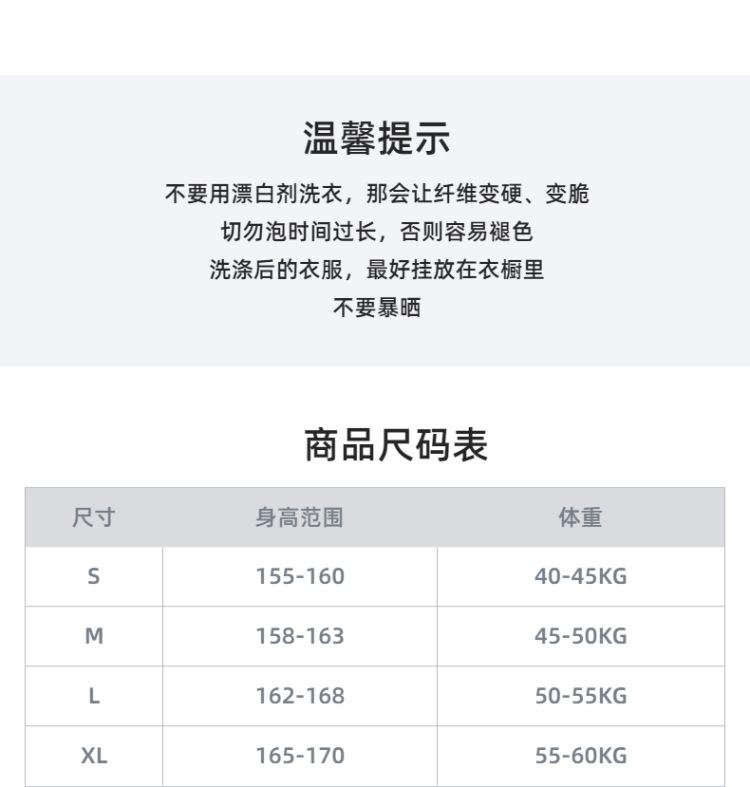 温馨提示

不要用漂白剂洗衣，那会让纤维变硬、变脆

切勿泡时间过长，否则容易褪色

洗涤后的衣服，最好挂放在衣橱里

不要暴晒

商品尺码表

| 尺寸 | 身高范围 | 体重 |
|---|---|---|
| S | 155-160 | 40-45KG |
| M | 158-163 | 45-50KG |
| L | 162-168 | 50-55KG |
| XL | 165-170 | 55-60KG |